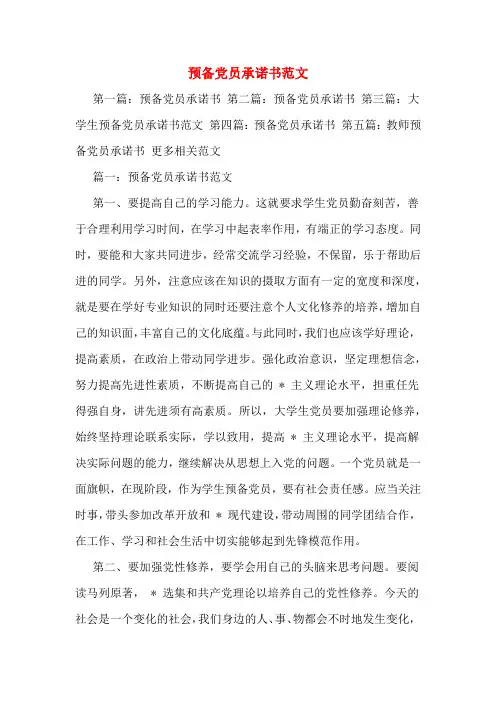 预备党员承诺书范文

第一篇：预备党员承诺书 第二篇：预备党员承诺书 第三篇：大学生预备党员承诺书范文 第四篇：预备党员承诺书 第五篇：教师预备党员承诺书 更多相关范文

篇一：预备党员承诺书范文

第一、要提高自己的学习能力。这就要求学生党员勤奋刻苦，善于合理利用学习时间，在学习中起表率作用，有端正的学习态度。同时，要能和大家共同进步，经常交流学习经验，不保留，乐于帮助后进的同学。另外，注意应该在知识的摄取方面有一定的宽度和深度，就是要在学好专业知识的同时还要注意个人文化修养的培养，增加自己的知识面，丰富自己的文化底蕴。与此同时，我们也应该学好理论，提高素质，在政治上带动同学进步。强化政治意识，坚定理想信念，努力提高先进性素质，不断提高自己的 ＊ 主义理论水平，担重任先得强自身，讲先进须有高素质。所以，大学生党员要加强理论修养，始终坚持理论联系实际，学以致用，提高 ＊ 主义理论水平，提高解决实际问题的能力，继续解决从思想上入党的问题。一个党员就是一面旗帜，在现阶段，作为学生预备党员，要有社会责任感。应当关注时事，带头参加改革开放和 ＊ 现代建设，带动周围的同学团结合作，在工作、学习和社会生活中切实能够起到先锋模范作用。

第二、要加强党性修养，要学会用自己的头脑来思考问题。要阅读马列原著， ＊ 选集和共产党理论以培养自己的党性修养。今天的社会是一个变化的社会，我们身边的人、事、物都会不时地发生变化，